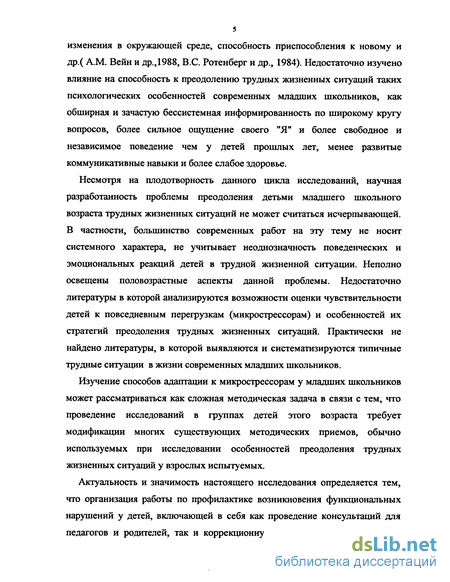 5

изменения в окружающей среде, способность приспособления к новому и др.( А.М. Вейн и др.,1988, В.С. Ротенберг и др., 1984). Недостаточно изучено влияние на способность к преодолению трудных жизненных ситуаций таких психологических особенностей современных младших школьников, как обширная и зачастую бессистемная информированность по широкому кругу вопросов, более сильное ощущение своего "Я" и более свободное и независимое поведение чем у детей прошлых лет, менее развитые коммуникативные навыки и более слабое здоровье.

Несмотря на плодотворность данного цикла исследований, научная разработанность проблемы преодоления детьми младшего школьного возраста трудных жизненных ситуаций не может считаться исчерпывающей. В частности, большинство современных работ на эту тему не носит системного характера, не учитывает неоднозначность поведенческих и эмоциональных реакций детей в трудной жизненной ситуации. Неполно освещены половозрастные аспекты данной проблемы. Недостаточно литературы в которой анализируются возможности оценки чувствительности детей к повседневным перегрузкам (микрострессорам) и особенностей их стратегий преодоления трудных жизненных ситуаций. Практически не найдено литературы, в которой выявляются и систематизируются типичные трудные ситуации в жизни современных младших школьников.

Изучение способов адаптации к микрострессорам у младших школьников может рассматриваться как сложная методическая задача в связи с тем, что проведение исследований в группах детей этого возраста требует модификации многих существующих методических приемов, обычно используемых при исследовании особенностей преодоления трудных жизненных ситуаций у взрослых испытуемых.

Актуальность и значимость настоящего исследования определяется тем, что организация работы по профилактике возникновения функциональных нарушений у детей, включающей в себя как проведение консультаций для педагогов и родителей, так и коррекционну

dsLib.net
библиотека диссертаций